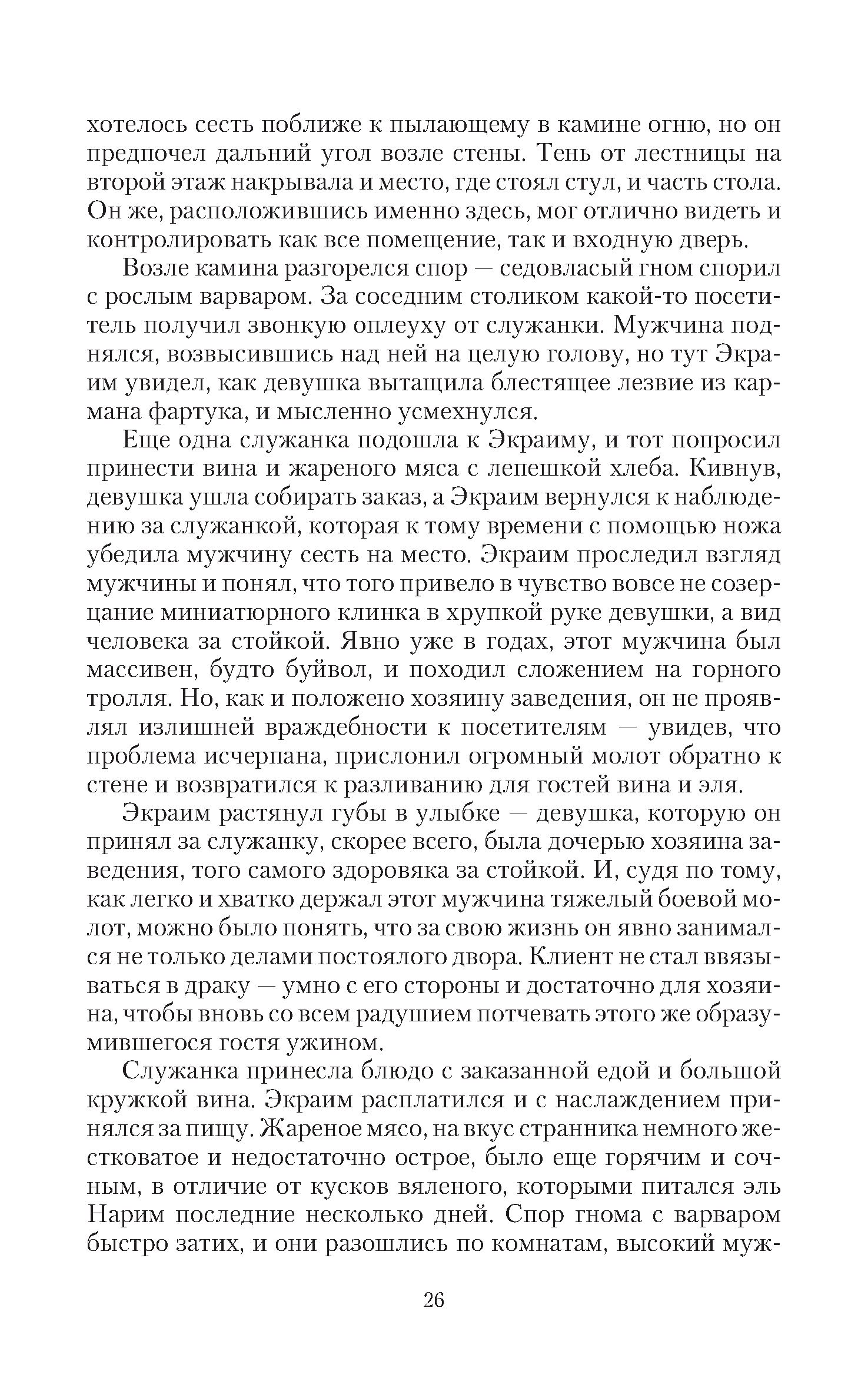 хотелось сесть поближе к пылающему в камине огню, но он предпочел дальний угол возле стены. Тень от лестницы на второй этаж накрывала и место, где стоял стул, и часть стола. Он же, расположившись именно здесь, мог отлично видеть и контролировать как все помещение, так и входную дверь.

Возле камина разгорелся спор — седовласый гном спорил с рослым варваром. За соседним столиком какой-то посетитель получил звонкую оплеуху от служанки. Мужчина поднялся, возвысившись над ней на целую голову, но тут Экраим увидел, как девушка вытащила блестящее лезвие из кармана фартука, и мысленно усмехнулся.

Еще одна служанка подошла к Экраиму, и тот попросил принести вина и жареного мяса с лепешкой хлеба. Кивнув, девушка ушла собирать заказ, а Экраим вернулся к наблюдению за служанкой, которая к тому времени с помощью ножа убедила мужчину сесть на место. Экраим проследил взгляд мужчины и понял, что того привело в чувство вовсе не созерцание миниатюрного клинка в хрупкой руке девушки, а вид человека за стойкой. Явно уже в годах, этот мужчина был массивен, будто буйвол, и походил сложением на горного тролля. Но, как и положено хозяину заведения, он не проявлял излишней враждебности к посетителям — увидев, что проблема исчерпана, прислонил огромный молот обратно к стене и возвратился к разливанию для гостей вина и эля.

Экраим растянул губы в улыбке — девушка, которую он принял за служанку, скорее всего, была дочерью хозяина заведения, того самого здоровяка за стойкой. И, судя по тому, как легко и хватко держал этот мужчина тяжелый боевой молот, можно было понять, что за свою жизнь он явно занимался не только делами постоялого двора. Клиент не стал ввязываться в драку — умно с его стороны и достаточно для хозяина, чтобы вновь со всем радушием потчевать этого же образумившегося гостя ужином.

Служанка принесла блюдо с заказанной едой и большой кружкой вина. Экраим расплатился и с наслаждением принялся за пищу. Жареное мясо, на вкус странника немного жестковатое и недостаточно острое, было еще горячим и сочным, в отличие от кусков вяленого, которыми питался эль Нарим последние несколько дней. Спор гнома с варваром быстро затих, и они разошлись по комнатам, высокий муж-

26